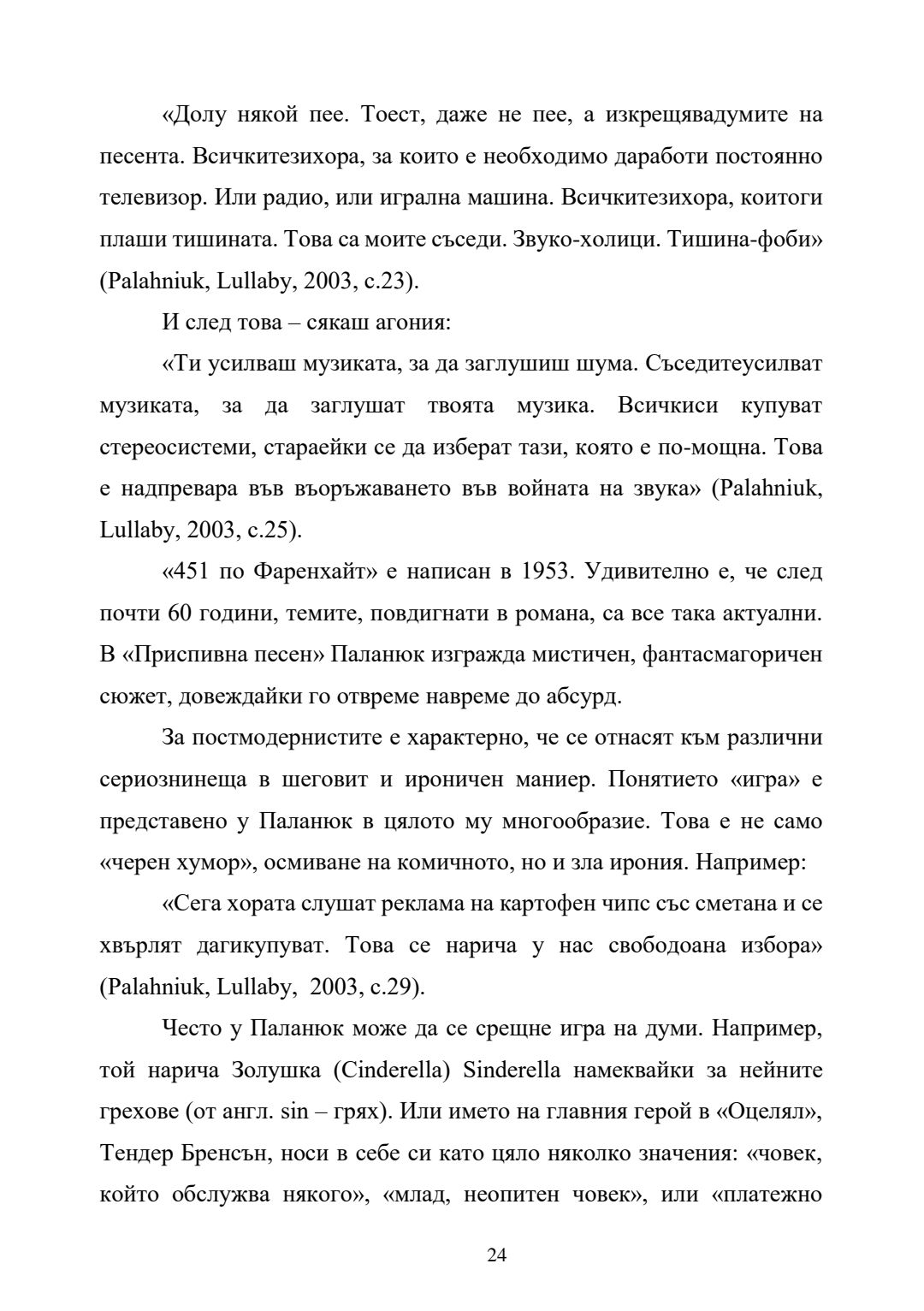 «Долу някой пее. Тоест, даже не пее, а изкрещявадумите на песента. Всичкитезихора, за които е необходимо даработи постоянно телевизор. Или радио, или игрална машина. Всичкитезихора, коитоги плаши тишината. Това са моите съседи. Звуко-холици. Тишина-фоби» (Palahniuk, Lullaby, 2003, с.23).

И след това – сякаш агония:

«Ти усилваш музиката, за да заглушиш шума. Съседитеусилват музиката, за да заглушат твоята музика. Всичкиси купуват стереосистеми, стараейки се да изберат тази, която е по-мощна. Това е надпревара във въоръжаването във войната на звука» (Palahniuk, Lullaby, 2003, с.25).

«451 по Фаренхайт» е написан в 1953. Удивително е, че след почти 60 години, темите, повдигнати в романа, са все така актуални. В «Приспивна песен» Паланюк изгражда мистичен, фантасмагоричен сюжет, довеждайки го отвреме навреме до абсурд.

За постмодернистите е характерно, че се отнасят към различни сериознинеща в шеговит и ироничен маниер. Понятието «игра» е представено у Паланюк в цялото му многообразие. Това е не само «черен хумор», осмиване на комичното, но и зла ирония. Например:

«Сега хората слушат реклама на картофен чипс със сметана и се хвърлят дагикупуват. Това се нарича у нас свободоана избора» (Palahniuk, Lullaby, 2003, с.29).

Често у Паланюк може да се срещне игра на думи. Например, той нарича Золушка (Cinderella) Sinderella намеквайки за нейните грехове (от англ. sin – грях). Или името на главния герой в «Оцелял», Тендер Бренсън, носи в себе си като цяло няколко значения: «човек, който обслужва някого», «млад, неопитен човек», или «платежно

24